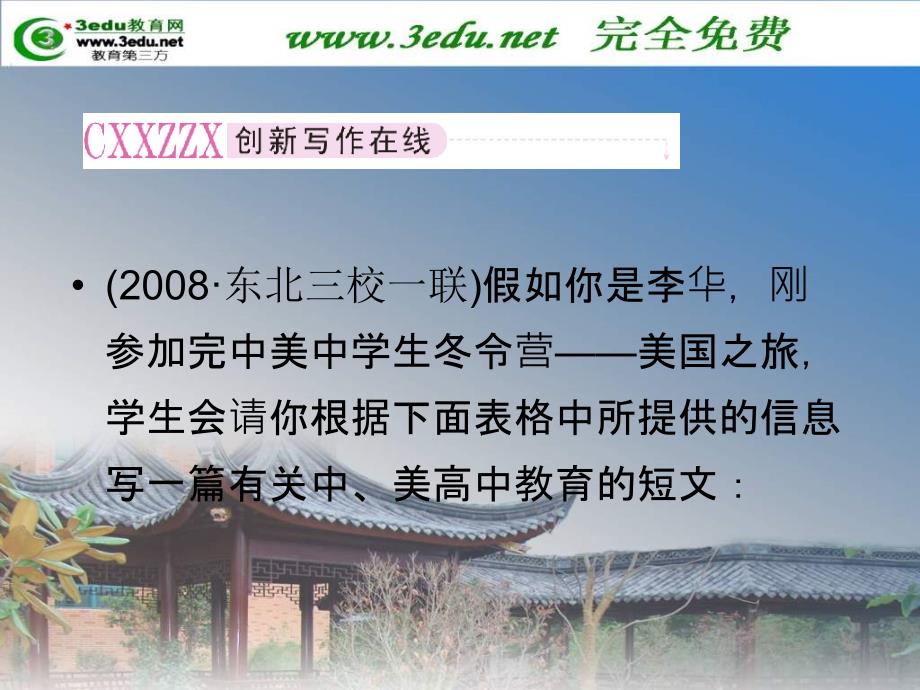 3edu教育网
www.3edu.net
教育第三方

www.3edu.net 完全免费

CXXZZX 创新写作在线

• (2008·东北三校一联)假如你是李华，刚参加完中美中学生冬令营——美国之旅，学生会请你根据下面表格中所提供的信息写一篇有关中、美高中教育的短文：